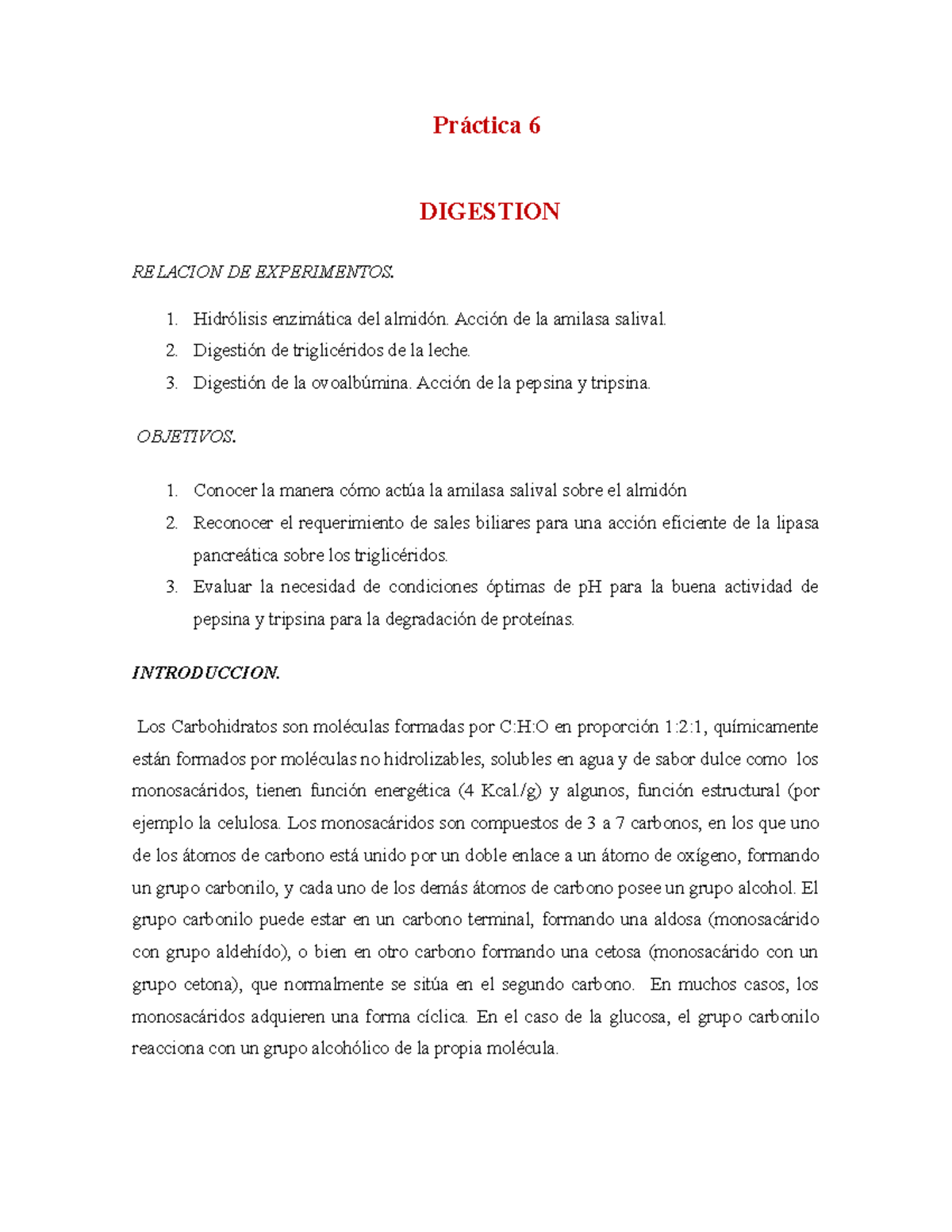 Práctica 6

DIGESTION

RELACION DE EXPERIMENTOS.

1. Hidrólisis enzimática del almidón. Acción de la amilasa salival.
2. Digestión de triglicéridos de la leche.
3. Digestión de la ovoalbúmina. Acción de la pepsina y tripsina.

OBJETIVOS.

1. Conocer la manera cómo actúa la amilasa salival sobre el almidón
2. Reconocer el requerimiento de sales biliares para una acción eficiente de la lipasa pancreática sobre los triglicéridos.
3. Evaluar la necesidad de condiciones óptimas de pH para la buena actividad de pepsina y tripsina para la degradación de proteínas.

INTRODUCCION.

Los Carbohidratos son moléculas formadas por C:H:O en proporción 1:2:1, químicamente están formados por moléculas no hidrolizables, solubles en agua y de sabor dulce como los monosacáridos, tienen función energética (4 Kcal./g) y algunos, función estructural (por ejemplo la celulosa. Los monosacáridos son compuestos de 3 a 7 carbonos, en los que uno de los átomos de carbono está unido por un doble enlace a un átomo de oxígeno, formando un grupo carbonilo, y cada uno de los demás átomos de carbono posee un grupo alcohol. El grupo carbonilo puede estar en un carbono terminal, formando una aldosa (monosacárido con grupo aldehído), o bien en otro carbono formando una cetosa (monosacárido con un grupo cetona), que normalmente se sitúa en el segundo carbono. En muchos casos, los monosacáridos adquieren una forma cíclica. En el caso de la glucosa, el grupo carbonilo reacciona con un grupo alcohólico de la propia molécula.